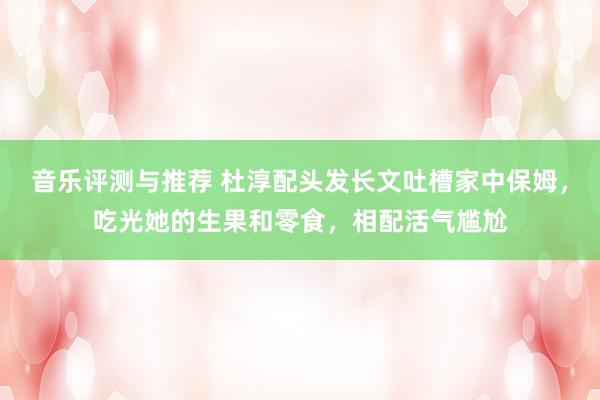 音乐评测与推荐 杜淳配头发长文吐槽家中保姆，吃光她的生果和零食，相配活气尴尬